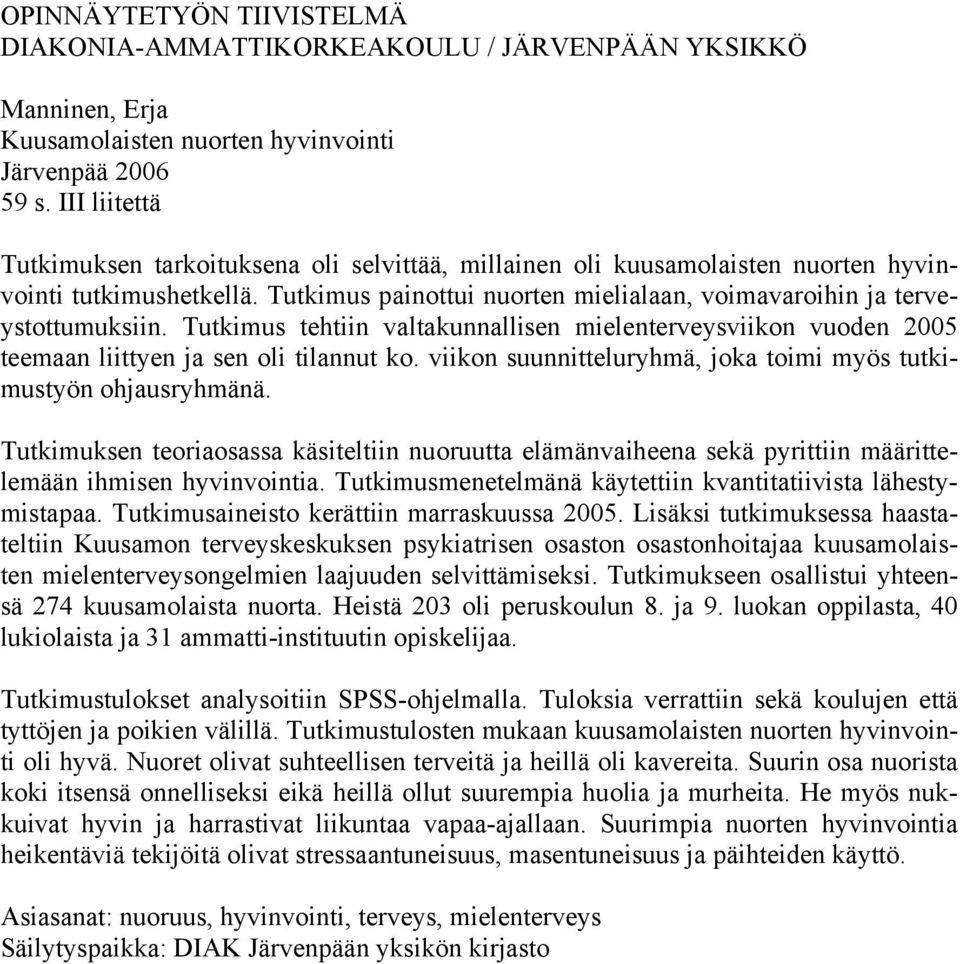 OPINNÄYTETYÖN TIIVISTELMÄ
DIAKONIA-AMMATTIKORKEAKOULU / JÄRVENPÄÄN YKSIKKÖ

Manninen, Erja
Kuusamolaisten nuorten hyvinvointi
Järvenpää 2006
59 s. III liitettä

Tutkimuksen tarkoituksena oli selvittää, millainen oli kuusamolaisten nuorten hyvinvointi tutkimushetkellä. Tutkimus painottui nuorten mielialaan, voimavaroihin ja terveystottumuksiin. Tutkimus tehtiin valtakunnallisen mielenterveysviikon vuoden 2005 teemaan liittyen ja sen oli tilannut ko. viikon suunnitteluryhmä, joka toimi myös tutkimustyön ohjausryhmänä.

Tutkimuksen teoriaosassa käsiteltiin nuoruutta elämänvaiheena sekä pyrittiin määrittelemään ihmisen hyvinvointia. Tutkimusmenetelmänä käytettiin kvantitatiivista lähestymistapaa. Tutkimusaineisto kerättiin marraskuussa 2005. Lisäksi tutkimuksessa haastateltiin Kuusamon terveyskeskuksen psykiatrisen osaston osastonhoitajaa kuusamolaisten mielenterveysongelmien laajuuden selvittämiseksi. Tutkimukseen osallistui yhteensä 274 kuusamolaista nuorta. Heistä 203 oli peruskoulun 8. ja 9. luokan oppilasta, 40 lukiolaista ja 31 ammatti-instituutin opiskelijaa.

Tutkimustulokset analysoitiin SPSS-ohjelmalla. Tuloksia verrattiin sekä koulujen että tyttöjen ja poikien välillä. Tutkimustulosten mukaan kuusamolaisten nuorten hyvinvointi oli hyvä. Nuoret olivat suhteellisen terveitä ja heillä oli kavereita. Suurin osa nuorista koki itsensä onnelliseksi eikä heillä ollut suurempia huolia ja murheita. He myös nukkuivat hyvin ja harrastivat liikuntaa vapaa-ajallaan. Suurimpia nuorten hyvinvointia heikentäviä tekijöitä olivat stressaantuneisuus, masentuneisuus ja päihteiden käyttö.

Asiasanat: nuoruus, hyvinvointi, terveys, mielenterveys
Säilytyspaikka: DIAK Järvenpään yksikön kirjasto